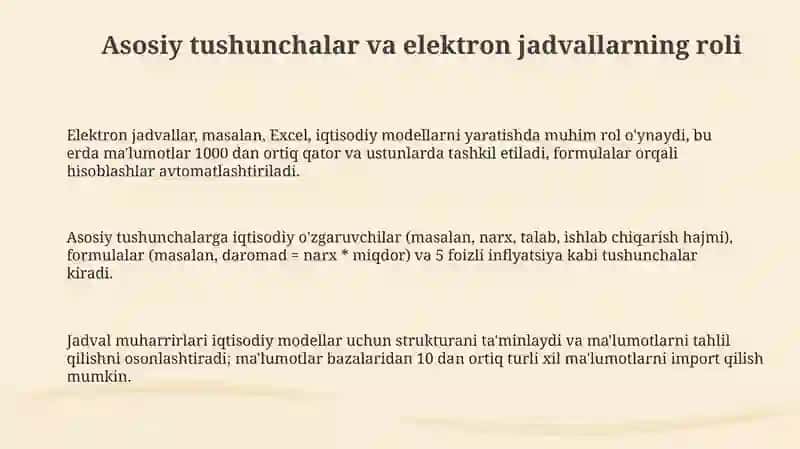 Asosiy tushunchalar va elektron jadvallarning roli

Elektron jadvallar, masalan, Excel, iqtisodiy modellarni yaratishda muhim rol o'ynaydi, bu erda ma'lumotlar 1000 dan ortiq qator va ustunlarda tashkil etiladi, formulalar orqali hisoblashlar avtomatlashtiriladi.

Asosiy tushunchalarga iqtisodiy o'zgaruvchilar (masalan, narx, talab, ishlab chiqarish hajmi), formulalar (masalan, daromad = narx * miqdor) va 5 foizli inflyatsiya kabi tushunchalar kiradi.

Jadval muharrirlari iqtisodiy modellar uchun strukturani ta'minlaydi va ma'lumotlarni tahlil qilishni osonlashtiradi; ma'lumotlar bazalaridan 10 dan ortiq turli xil ma'lumotlarni import qilish mumkin.